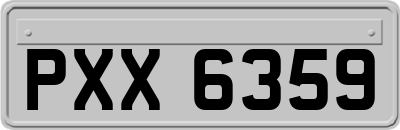 PXX 6359